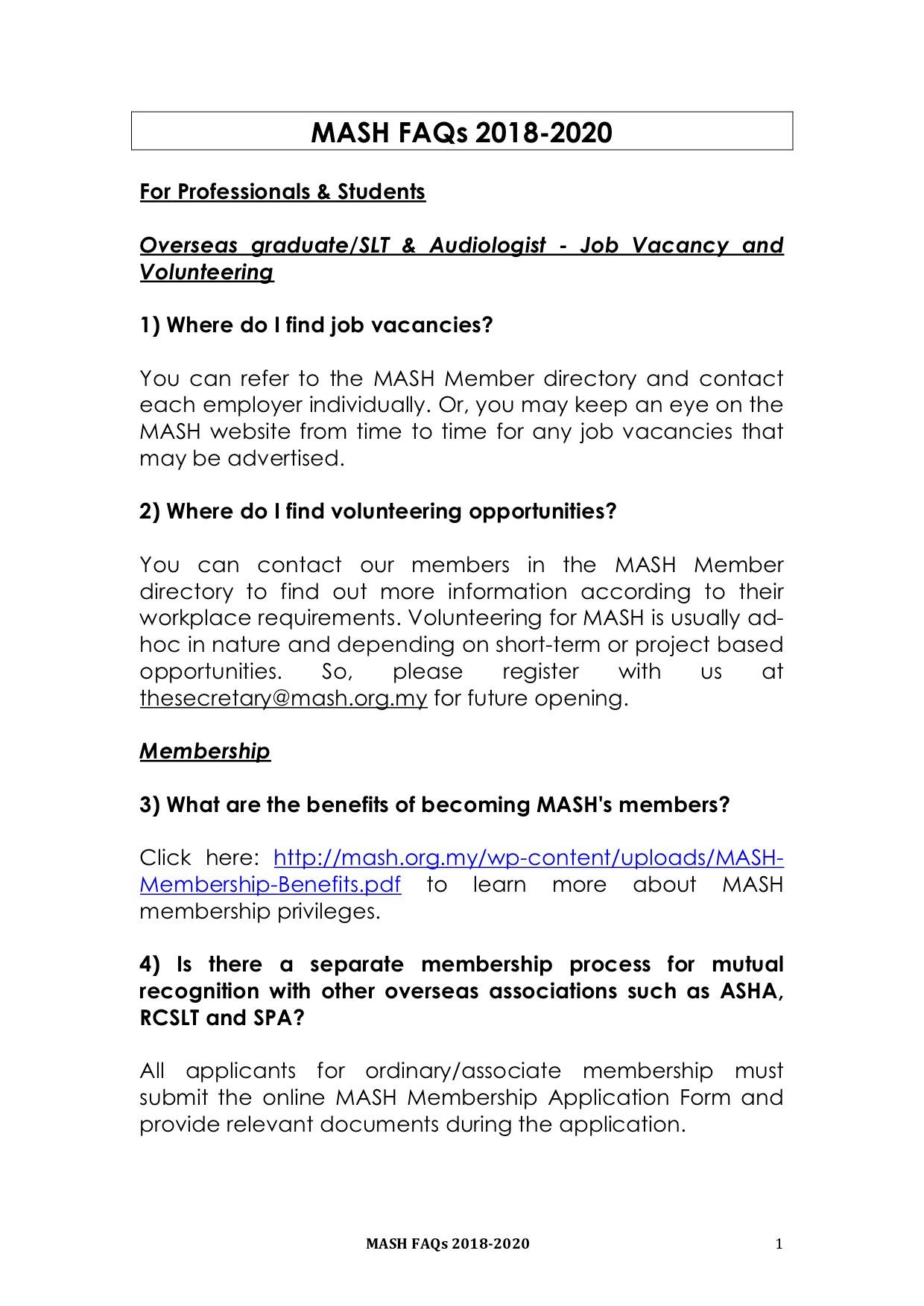 MASH FAQs 2018-2020

For Professionals & Students

Overseas graduate/SLT & Audiologist - Job Vacancy and Volunteering

1) Where do I find job vacancies?

You can refer to the MASH Member directory and contact each employer individually. Or, you may keep an eye on the MASH website from time to time for any job vacancies that may be advertised.

2) Where do I find volunteering opportunities?

You can contact our members in the MASH Member directory to find out more information according to their workplace requirements. Volunteering for MASH is usually ad-hoc in nature and depending on short-term or project based opportunities. So, please register with us at thesecretary@mash.org.my for future opening.

Membership

3) What are the benefits of becoming MASH's members?

Click here: http://mash.org.my/wp-content/uploads/MASH-Membership-Benefits.pdf to learn more about MASH membership privileges.

4) Is there a separate membership process for mutual recognition with other overseas associations such as ASHA, RCSLT and SPA?

All applicants for ordinary/associate membership must submit the online MASH Membership Application Form and provide relevant documents during the application.

MASH FAQs 2018-2020

1